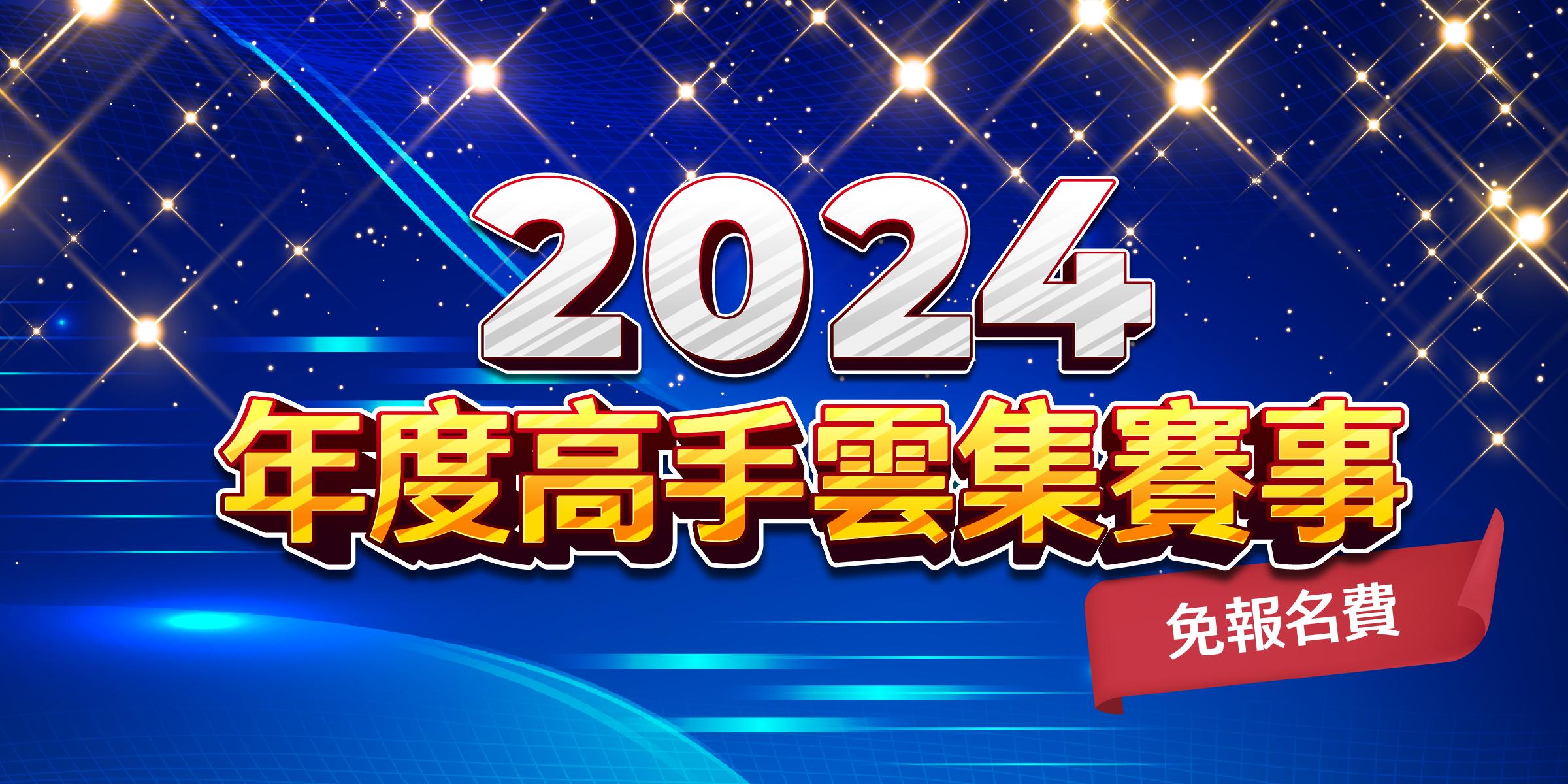 2024
年度高手雲集賽事

免報名費